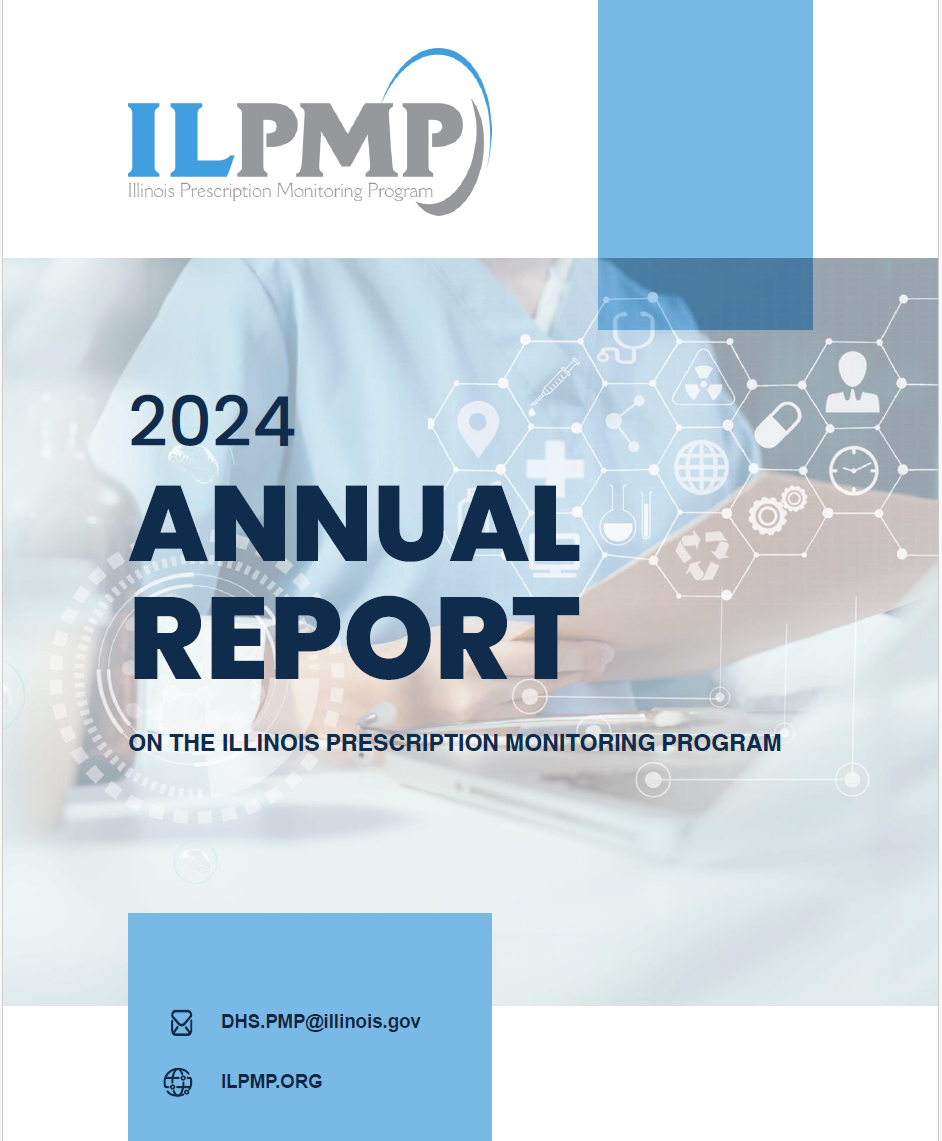 ILPMP
Illinois Prescription Monitoring Program

2024
ANNUAL
REPORT

ON THE ILLINOIS PRESCRIPTION MONITORING PROGRAM

DHS.PMP@illinois.gov

ILPMP.ORG